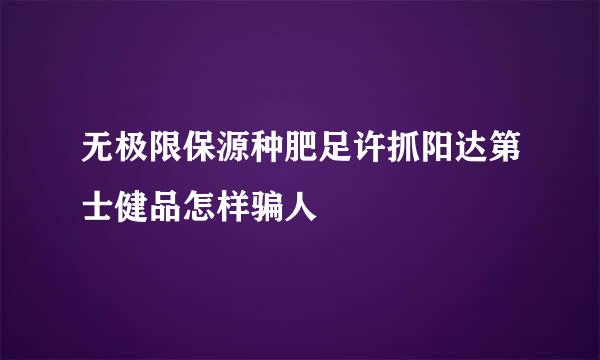 无极限保源种肥足许抓阳达第士健品怎样骗人